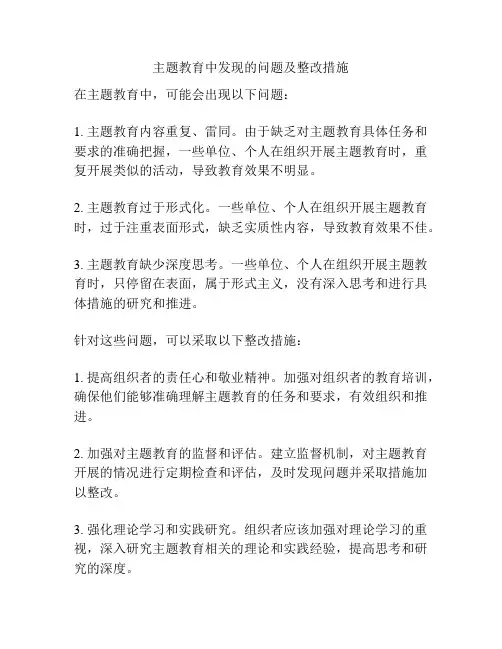 主题教育中发现的问题及整改措施

在主题教育中，可能会出现以下问题：

1. 主题教育内容重复、雷同。由于缺乏对主题教育具体任务和要求的准确把握，一些单位、个人在组织开展主题教育时，重复开展类似的活动，导致教育效果不明显。

2. 主题教育过于形式化。一些单位、个人在组织开展主题教育时，过于注重表面形式，缺乏实质性内容，导致教育效果不佳。

3. 主题教育缺少深度思考。一些单位、个人在组织开展主题教育时，只停留在表面，属于形式主义，没有深入思考和进行具体措施的研究和推进。

针对这些问题，可以采取以下整改措施：

1. 提高组织者的责任心和敬业精神。加强对组织者的教育培训，确保他们能够准确理解主题教育的任务和要求，有效组织和推进。

2. 加强对主题教育的监督和评估。建立监督机制，对主题教育开展的情况进行定期检查和评估，及时发现问题并采取措施加以整改。

3. 强化理论学习和实践研究。组织者应该加强对理论学习的重视，深入研究主题教育相关的理论和实践经验，提高思考和研究的深度。